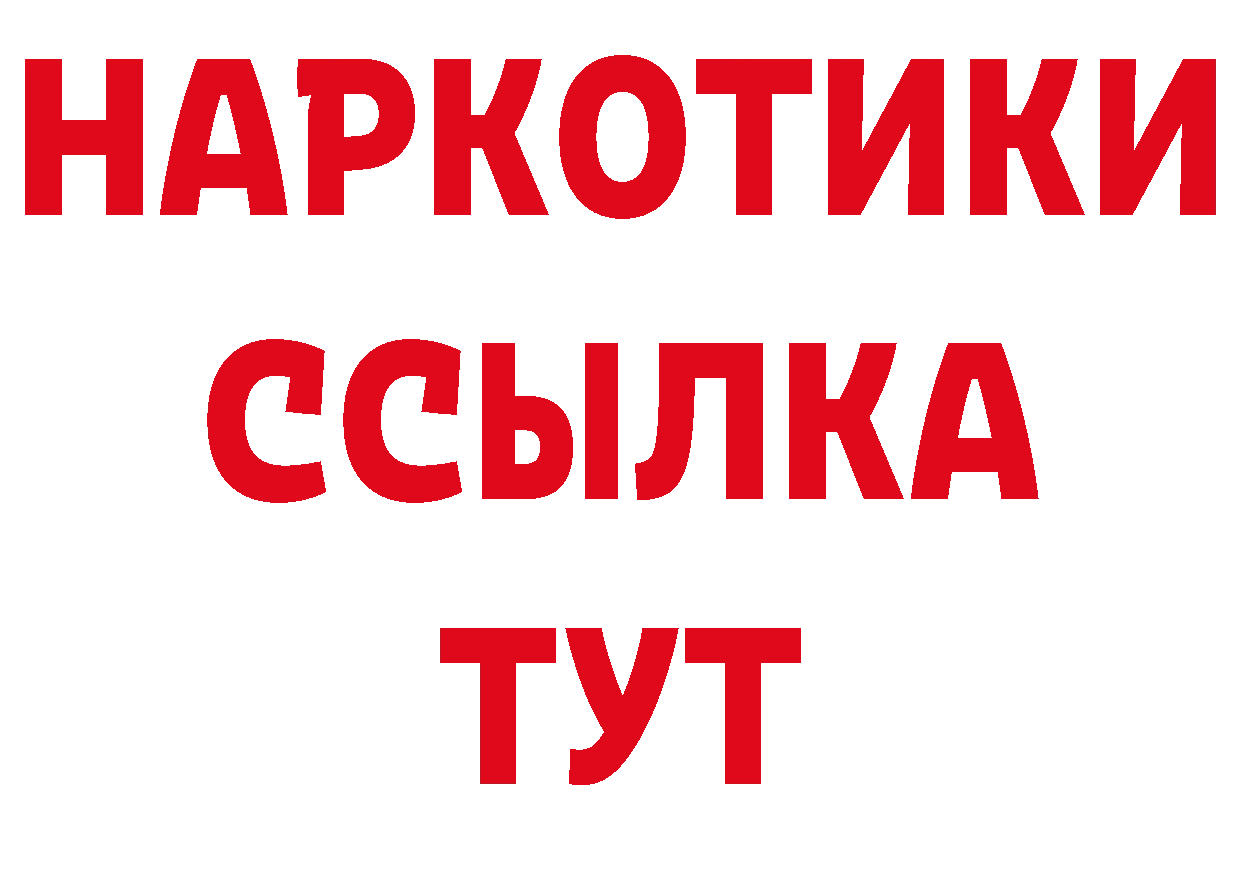 НАРКОТИКИ ССЫЛКА ТУТ